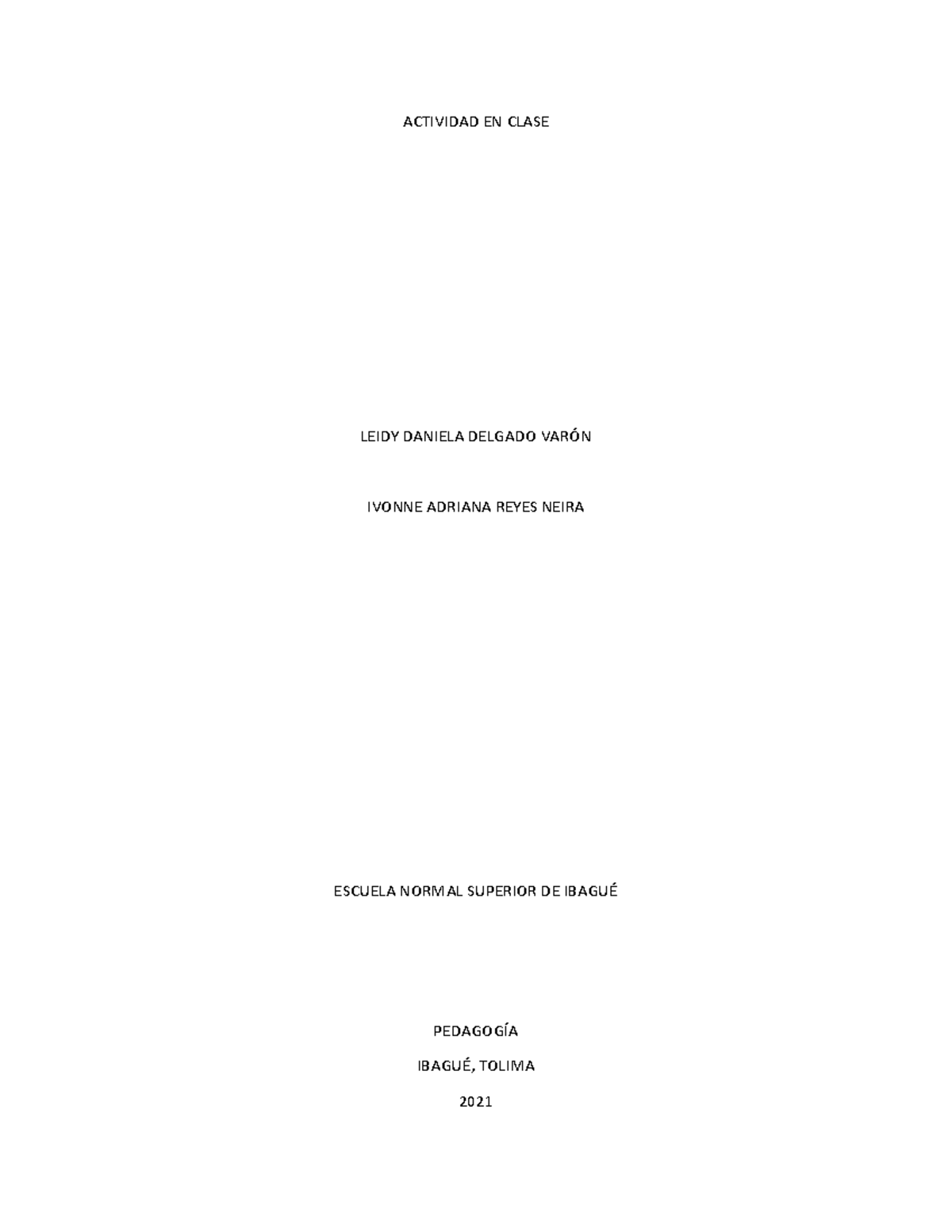 ACTIVIDAD EN CLASE

LEIDY DANIELA DELGADO VARÓN

IVONNE ADRIANA REYES NEIRA

ESCUELA NORMAL SUPERIOR DE IBAGUÉ

PEDAGOGÍA

IBAGUÉ, TOLIMA

2021